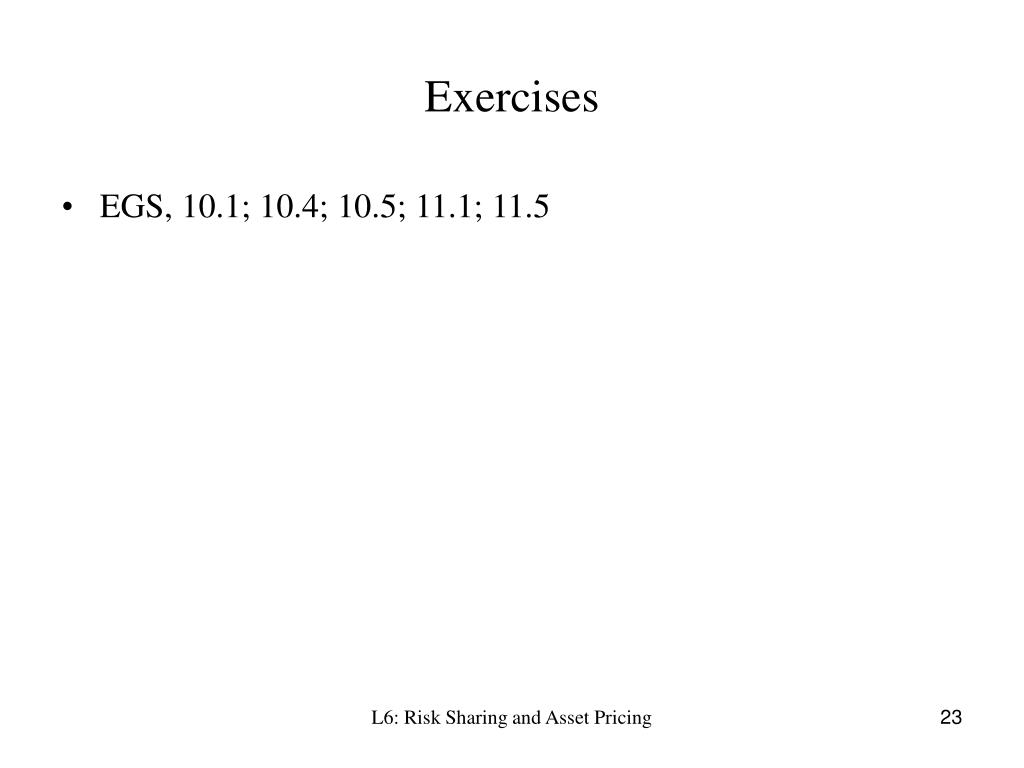 Exercises

• EGS, 10.1; 10.4; 10.5; 11.1; 11.5

L6: Risk Sharing and Asset Pricing

23